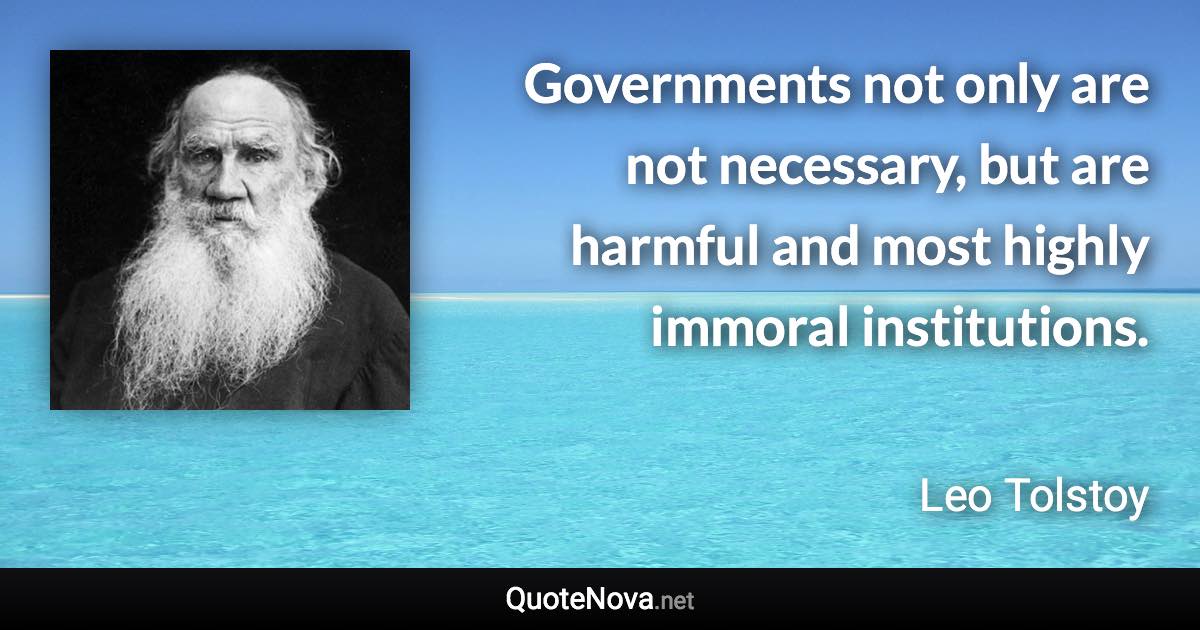 Governments not only are not necessary, but are harmful and most highly immoral institutions.

Leo Tolstoy

QuoteNova.net